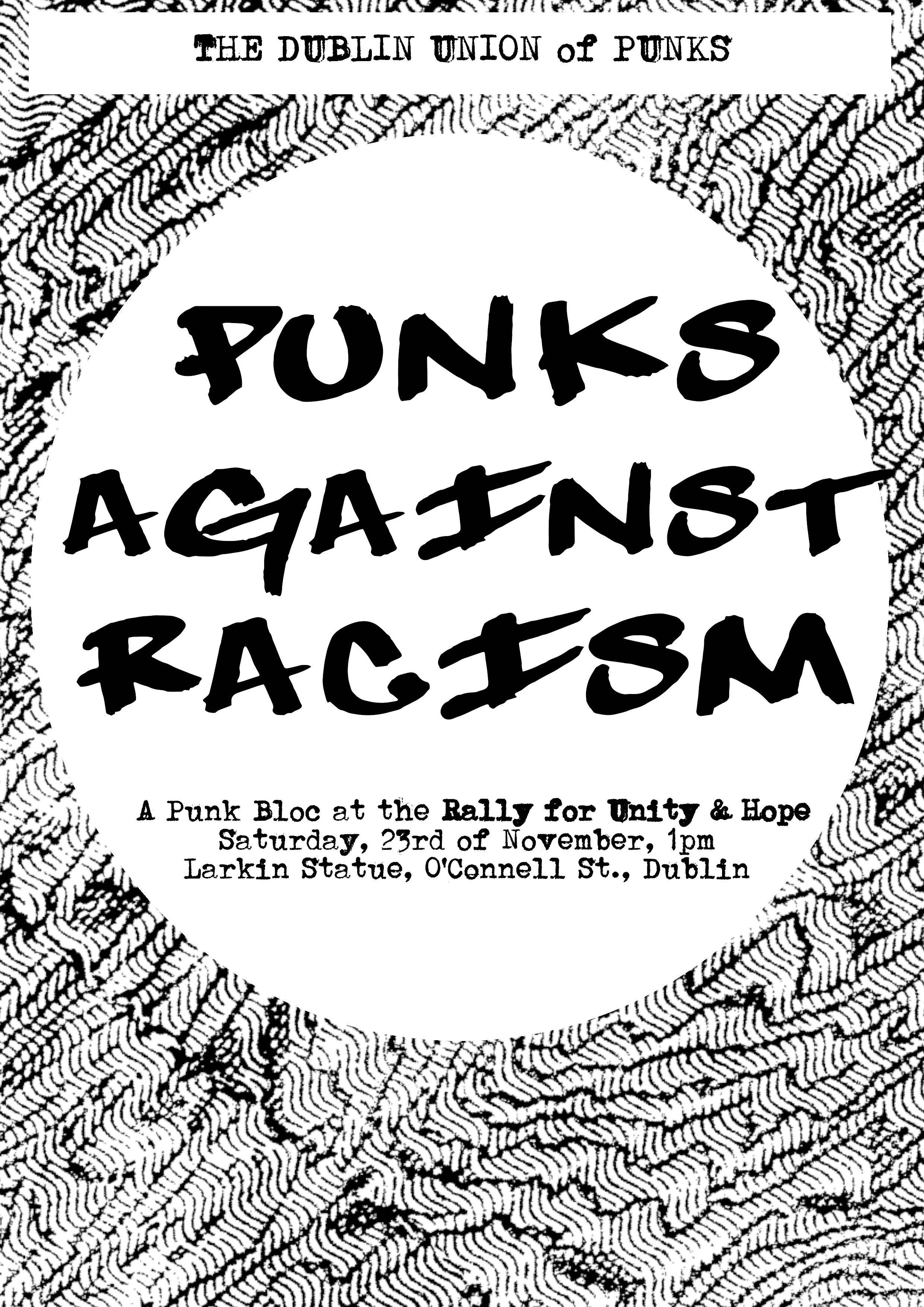 THE DUBLIN UNION of PUNKS

PUNKS AGAINST RACISM

A Punk Bloc at the Rally for Unity & Hope
Saturday, 23rd of November, 1pm
Larkin Statue, O'Connell St., Dublin